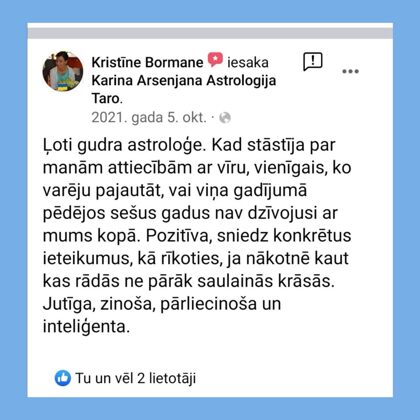 Kristīne Bormane iesaka Karina Arsenjana Astrologija Taro.
2021. gada 5. okt. ·

Ļoti gudra astroloģe. Kad stāstīja par manām attiecībām ar vīru, vienīgais, ko varēju pajautāt, vai viņa gadījumā pēdējos sešus gadus nav dzīvojusi ar mums kopā. Pozitīva, sniedz konkrētus ieteikumus, kā rīkoties, ja nākotnē kaut kas rādās ne pārāk saulainās krāsās. Jutīga, zinoša, pārliecinoša un inteliģenta.

Tu un vēl 2 lietotāji